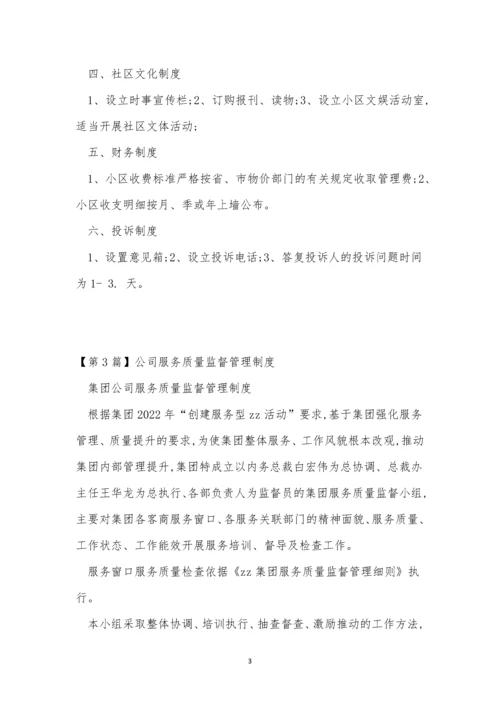 四、社区文化制度

1、设立时事宣传栏;2、订购报刊、读物;3、设立小区文娱活动室，适当开展社区文体活动;

五、财务制度

1、小区收费标准严格按省、市物价部门的有关规定收取管理费;2、小区收支明细按月、季或年上墙公布。

六、投诉制度

1、设置意见箱;2、设立投诉电话;3、答复投诉人的投诉问题时间为 1- 3. 天。

【第 3 篇】公司服务质量监督管理制度

集团公司服务质量监督管理制度

根据集团 2022 年“创建服务型 zz 活动”要求,基于集团强化服务管理、质量提升的要求,为使集团整体服务、工作风貌根本改观,推动集团内部管理提升,集团特成立以内务总裁白宏伟为总协调、总裁办主任王华龙为总执行、各部负责人为监督员的集团服务质量监督小组,主要对集团各客商服务窗口、各服务关联部门的精神面貌、服务质量、工作状态、工作能效开展服务培训、督导及检查工作。

服务窗口服务质量检查依据《zz 集团服务质量监督管理细则》执行。

本小组采取整体协调、培训执行、抽查督查、激励推动的工作方法,

3